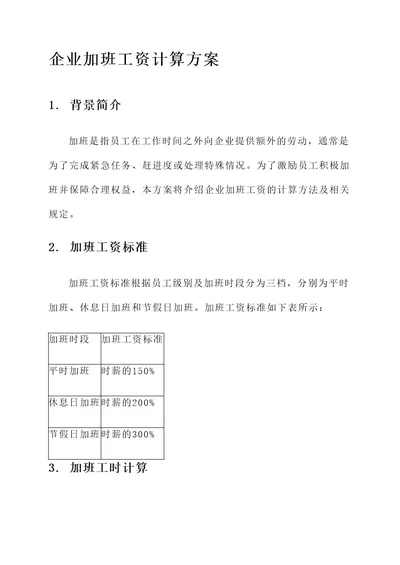 企业加班工资计算方案

1. 背景简介

加班是指员工在工作时间之外向企业提供额外的劳动，通常是为了完成紧急任务、赶进度或处理特殊情况。为了激励员工积极加班并保障合理权益，本方案将介绍企业加班工资的计算方法及相关规定。

2. 加班工资标准

加班工资标准根据员工级别及加班时段分为三档，分别为平时加班、休息日加班和节假日加班。加班工资标准如下表所示：

| 加班时段 | 加班工资标准 |
|---|---|
| 平时加班 | 时薪的150% |
| 休息日加班 | 时薪的200% |
| 节假日加班 | 时薪的300% |

3. 加班工时计算